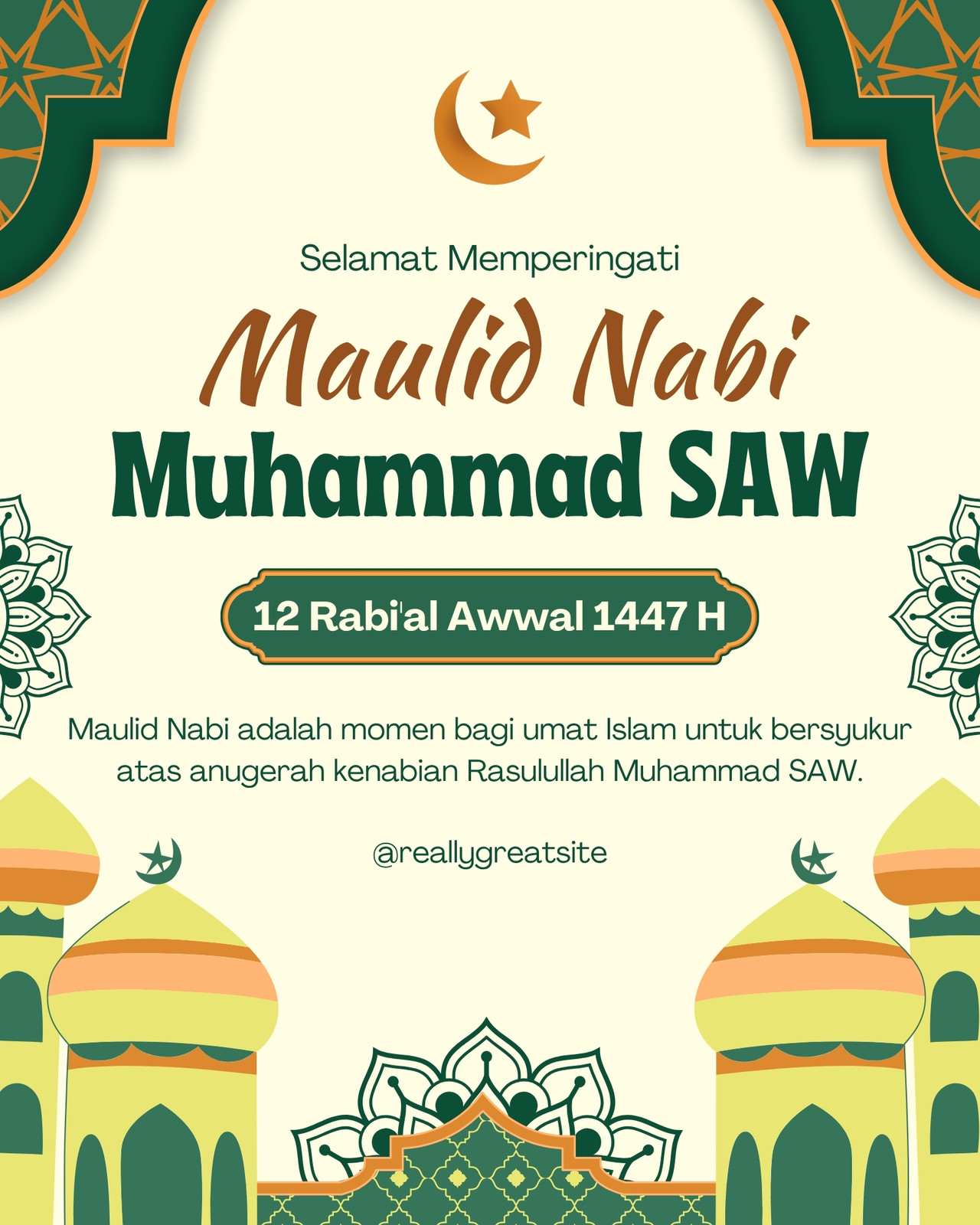 Selamat Memperingati

Maulid Nabi

Muhammad SAW

12 Rabi'al Awwal 1447 H

Maulid Nabi adalah momen bagi umat Islam untuk bersyukur atas anugerah kenabian Rasulullah Muhammad SAW.

@reallygreatsite